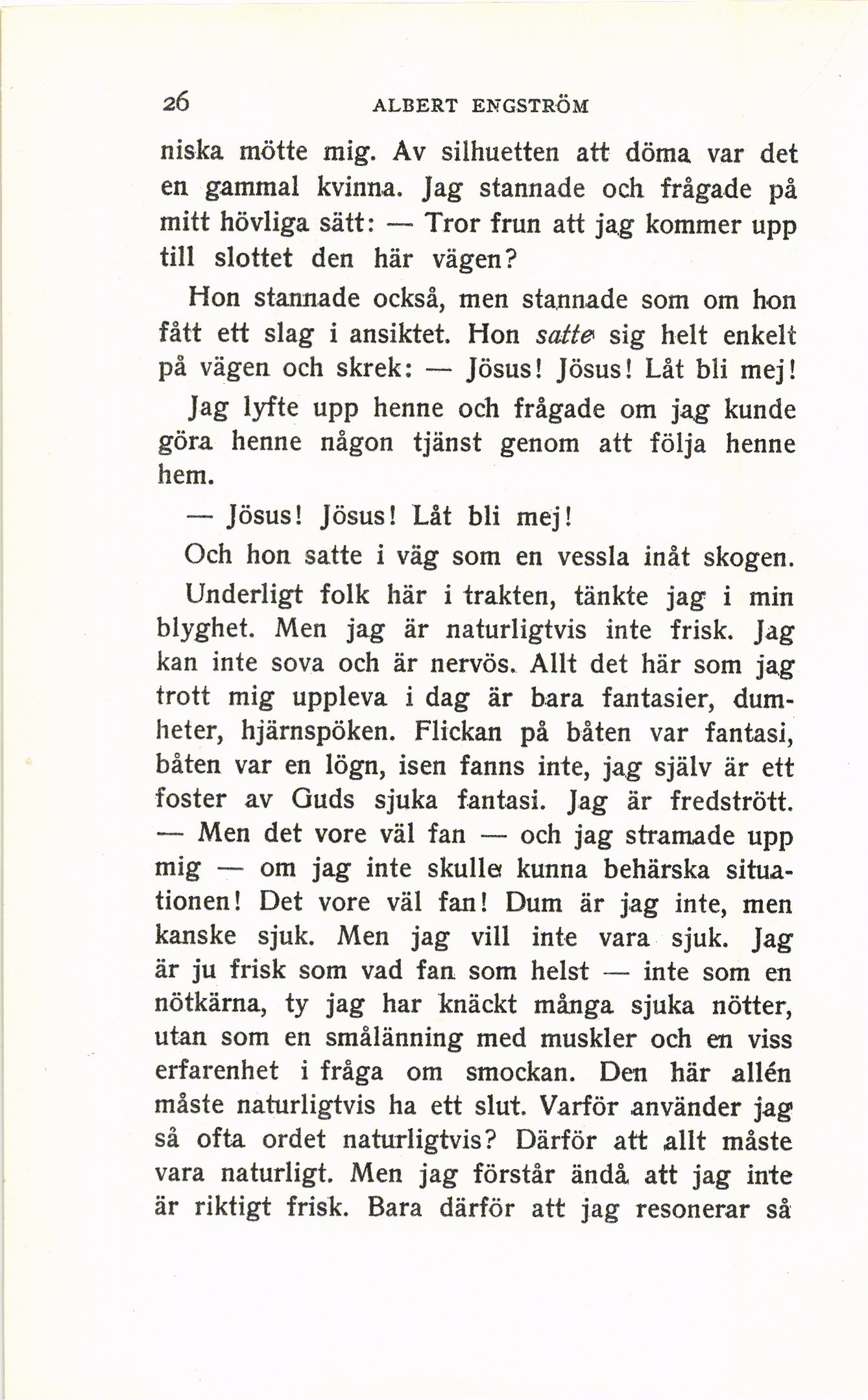 26 ALBERT ENGSTRÖM

niska mötte mig. Av silhuetten att döma var det en gammal kvinna. Jag stannade och frågade på mitt hövliga sätt: — Tror frun att jag kommer upp till slottet den här vägen?

Hon stannade också, men stannade som om hon fått ett slag i ansiktet. Hon satte sig helt enkelt på vägen och skrek: — Jösus! Jösus! Låt bli mej!

Jag lyfte upp henne och frågade om jag kunde göra henne någon tjänst genom att följa henne hem.

— Jösus! Jösus! Låt bli mej!

Och hon satte i väg som en vessla inåt skogen.

Underligt folk här i trakten, tänkte jag i min blyghet. Men jag är naturligtvis inte frisk. Jag kan inte sova och är nervös. Allt det här som jag trott mig uppleva i dag är bara fantasier, dumheter, hjärnspöken. Flickan på båten var fantasi, båten var en lögn, isen fanns inte, jag själv är ett foster av Guds sjuka fantasi. Jag är fredstrött. — Men det vore väl fan — och jag stramade upp mig — om jag inte skulle kunna behärska situationen! Det vore väl fan! Dum är jag inte, men kanske sjuk. Men jag vill inte vara sjuk. Jag är ju frisk som vad fan som helst — inte som en nötkärna, ty jag har knäckt många sjuka nötter, utan som en smålänning med muskler och en viss erfarenhet i fråga om smockan. Den här allén måste naturligtvis ha ett slut. Varför använder jag så ofta ordet naturligtvis? Därför att allt måste vara naturligt. Men jag förstår ändå att jag inte är riktigt frisk. Bara därför att jag resonerar så